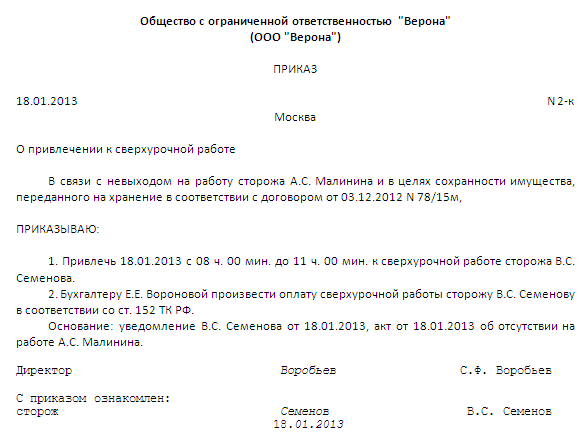 Общество с ограниченной ответственностью "Верона"
(ООО "Верона")

ПРИКАЗ

18.01.2013 N 2-к

Москва

О привлечении к сверхурочной работе

В связи с невыходом на работу сторожа А.С. Малинина и в целях сохранности имущества, переданного на хранение в соответствии с договором от 03.12.2012 N 78/15м,

ПРИКАЗЫВАЮ:

1. Привлечь 18.01.2013 с 08 ч. 00 мин. до 11 ч. 00 мин. к сверхурочной работе сторожа В.С. Семенова.

2. Бухгалтеру Е.Е. Вороновой произвести оплату сверхурочной работы сторожу В.С. Семенову в соответствии со ст. 152 ТК РФ.

Основание: уведомление В.С. Семенова от 18.01.2013, акт от 18.01.2013 об отсутствии на работе А.С. Малинина.

Директор Воробьев С.Ф. Воробьев

С приказом ознакомлен:
сторож Семенов В.С. Семенов
18.01.2013